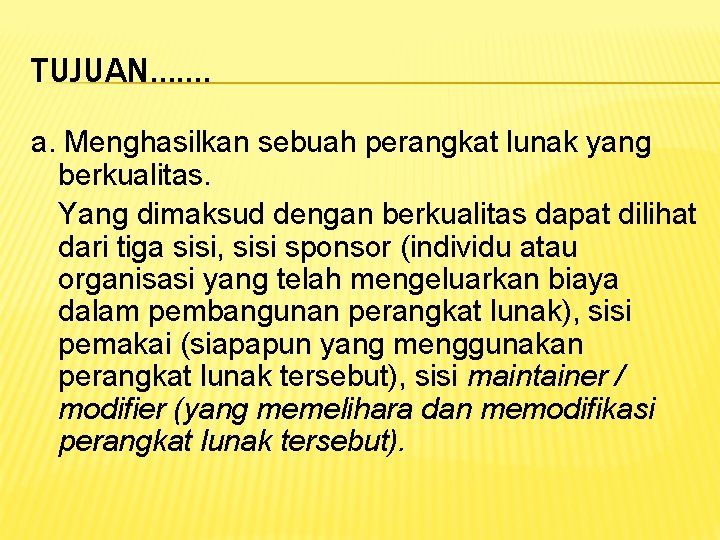 TUJUAN.......

a. Menghasilkan sebuah perangkat lunak yang berkualitas.

Yang dimaksud dengan berkualitas dapat dilihat dari tiga sisi, sisi sponsor (individu atau organisasi yang telah mengeluarkan biaya dalam pembangunan perangkat lunak), sisi pemakai (siapapun yang menggunakan perangkat lunak tersebut), sisi maintainer / modifier (yang memelihara dan memodifikasi perangkat lunak tersebut).